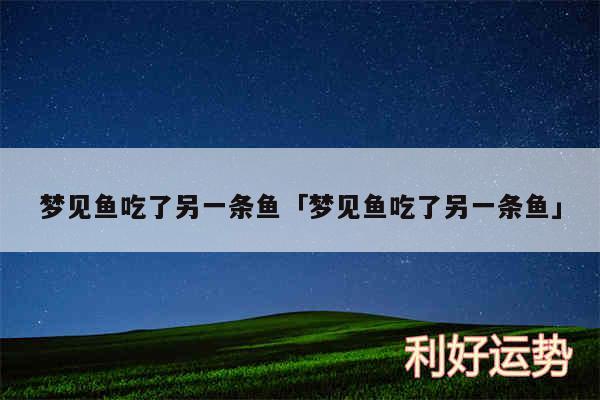 梦见鱼吃了另一条鱼「梦见鱼吃了另一条鱼」

利好运势